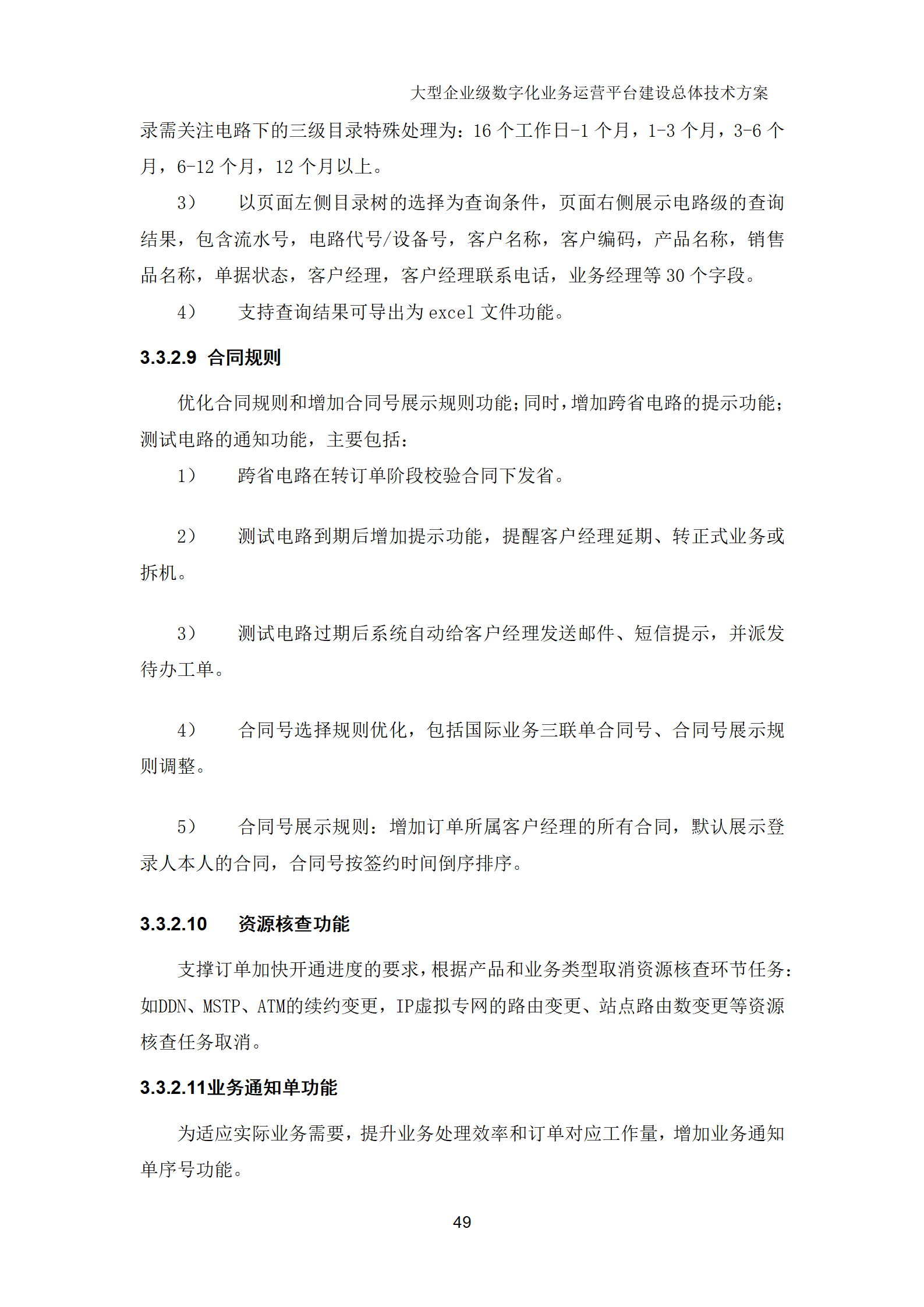 大型企业级数字化业务运营平台建设总体技术方案

录需关注电路下的三级目录特殊处理为：16 个工作日-1 个月，1-3 个月，3-6 个月，6-12 个月，12 个月以上。

3） 以页面左侧目录树的选择为查询条件，页面右侧展示电路级的查询结果，包含流水号，电路代号/设备号，客户名称，客户编码，产品名称，销售品名称，单据状态，客户经理，客户经理联系电话，业务经理等 30 个字段。

4） 支持查询结果可导出为 excel 文件功能。

3.3.2.9 合同规则

优化合同规则和增加合同号展示规则功能；同时，增加跨省电路的提示功能；测试电路的通知功能，主要包括：

1） 跨省电路在转订单阶段校验合同下发省。

2） 测试电路到期后增加提示功能，提醒客户经理延期、转正式业务或拆机。

3） 测试电路过期后系统自动给客户经理发送邮件、短信提示，并派发待办工单。

4） 合同号选择规则优化，包括国际业务三联单合同号、合同号展示规则调整。

5） 合同号展示规则：增加订单所属客户经理的所有合同，默认展示登录人本人的合同，合同号按签约时间倒序排序。

3.3.2.10 资源核查功能

支撑订单加快开通进度的要求，根据产品和业务类型取消资源核查环节任务：如DDN、MSTP、ATM的续约变更，IP虚拟专网的路由变更、站点路由数变更等资源核查任务取消。

3.3.2.11业务通知单功能

为适应实际业务需要，提升业务处理效率和订单对应工作量，增加业务通知单序号功能。

49